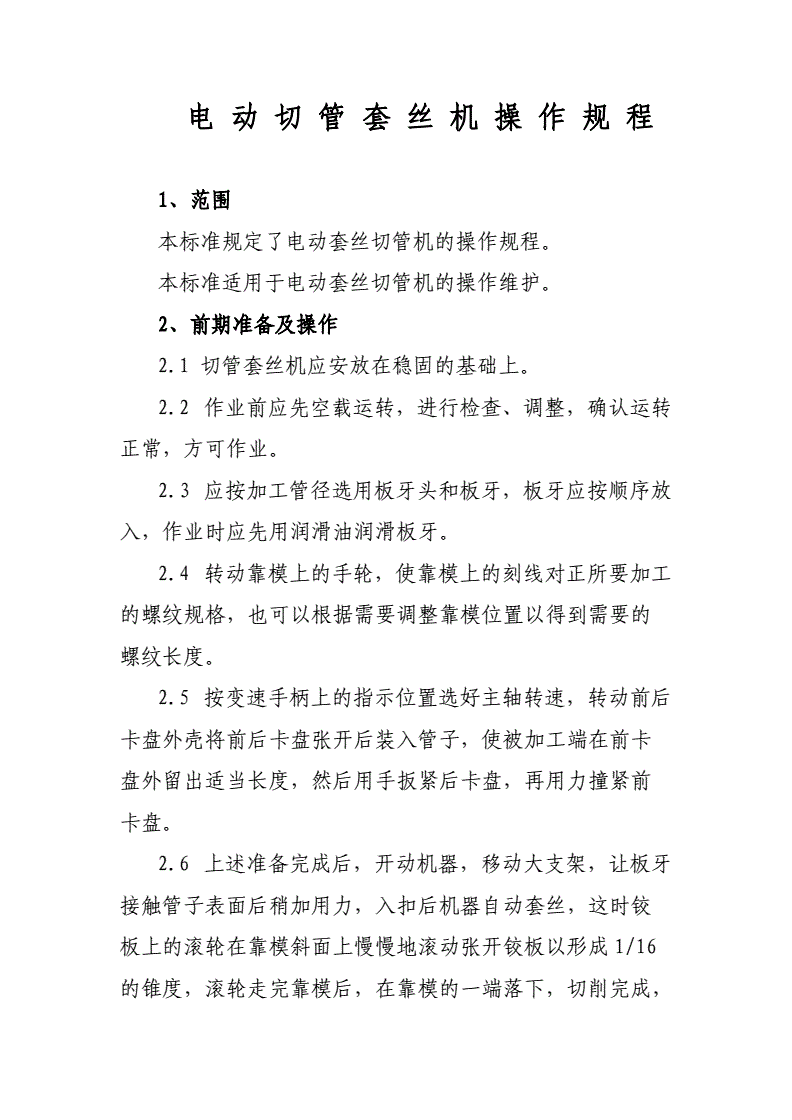 电动切管套丝机操作规程

1、范围

本标准规定了电动套丝切管机的操作规程。

本标准适用于电动套丝切管机的操作维护。

2、前期准备及操作

2.1 切管套丝机应安放在稳固的基础上。

2.2 作业前应先空载运转，进行检查、调整，确认运转正常，方可作业。

2.3 应按加工管径选用板牙头和板牙，板牙应按顺序放入，作业时应先用润滑油润滑板牙。

2.4 转动靠模上的手轮，使靠模上的刻线对正所要加工的螺纹规格，也可以根据需要调整靠模位置以得到需要的螺纹长度。

2.5 按变速手柄上的指示位置选好主轴转速，转动前后卡盘外壳将前后卡盘张开后装入管子，使被加工端在前卡盘外留出适当长度，然后用手扳紧后卡盘，再用力撞紧前卡盘。

2.6 上述准备完成后，开动机器，移动大支架，让板牙接触管子表面后稍加用力，入扣后机器自动套丝，这时铰板上的滚轮在靠模斜面上慢慢地滚动张开铰板以形成 1/16 的锥度，滚轮走完靠模后，在靠模的一端落下，切削完成，